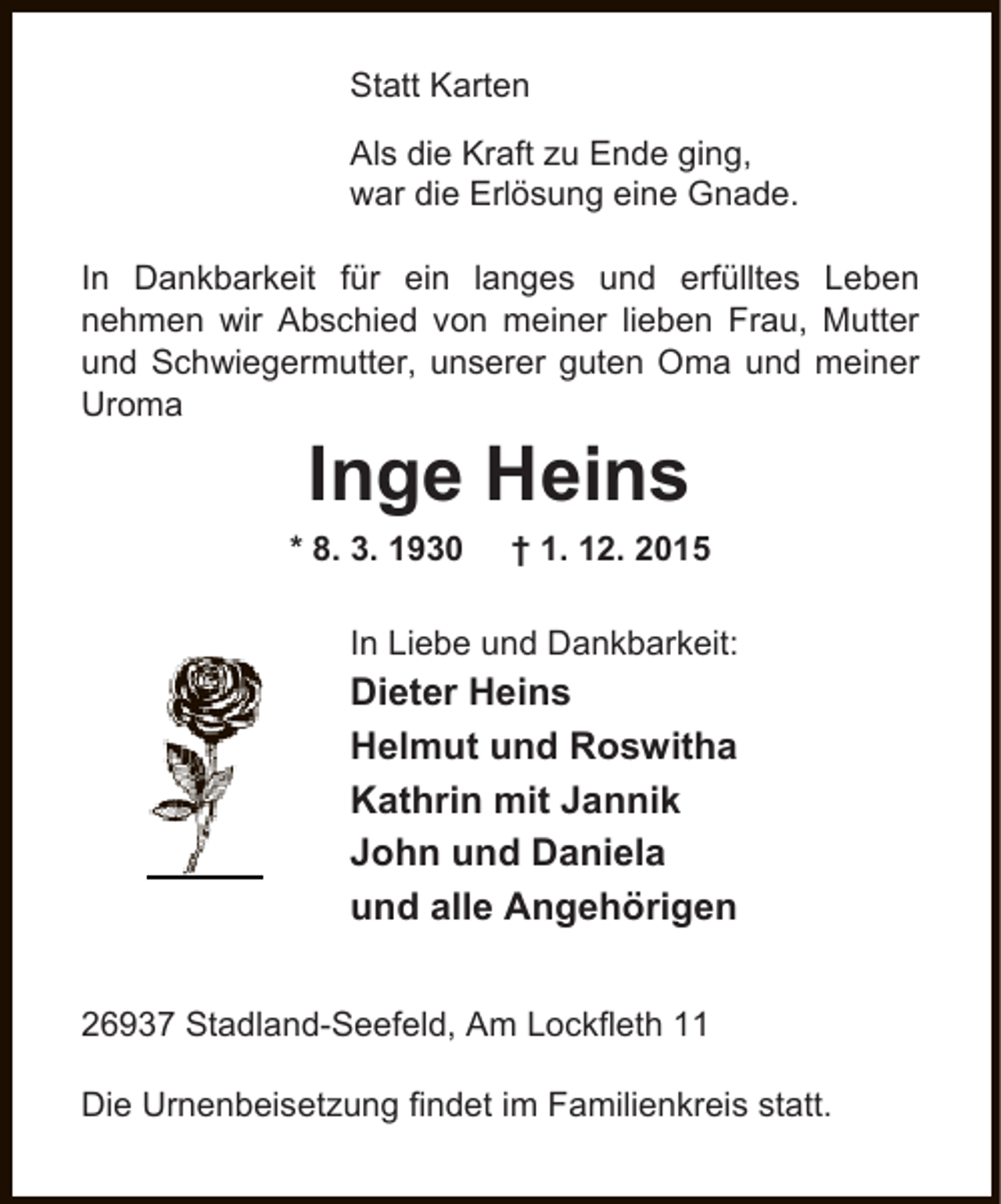 Statt Karten

Als die Kraft zu Ende ging,
war die Erlösung eine Gnade.

In Dankbarkeit für ein langes und erfülltes Leben nehmen wir Abschied von meiner lieben Frau, Mutter und Schwiegermutter, unserer guten Oma und meiner Uroma

Inge Heins

* 8. 3. 1930 † 1. 12. 2015

In Liebe und Dankbarkeit:
Dieter Heins
Helmut und Roswitha
Kathrin mit Jannik
John und Daniela
und alle Angehörigen

26937 Stadland-Seefeld, Am Lockfleth 11

Die Urnenbeisetzung findet im Familienkreis statt.